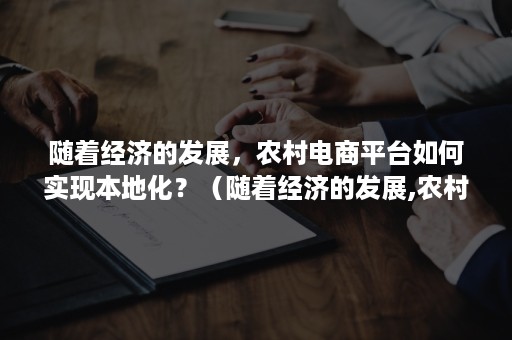 随着经济的发展，农村电商平台如何实现本地化？（随着经济的发展,农村